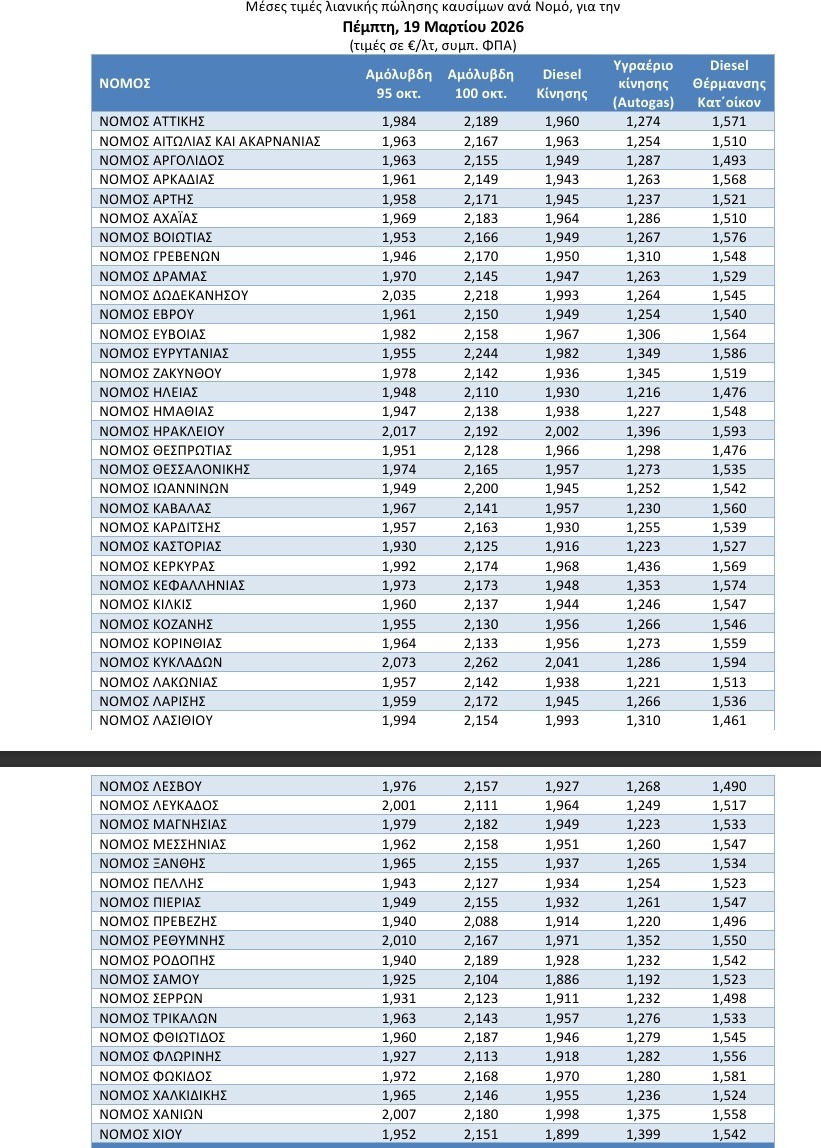 Μέσες τιμές λιανικής πώλησης καυσίμων ανά Νομό, για την
Πέμπτη, 19 Μαρτίου 2026
(τιμές σε €/λτ, συμπ. ΦΠΑ)

| ΝΟΜΟΣ | Αμόλυβδη 95 οκτ. | Αμόλυβδη 100 οκτ. | Diesel Κίνησης | Υγραέριο κίνησης (Autogas) | Diesel Θέρμανσης Κατ΄οίκον |
|---|---|---|---|---|---|
| ΝΟΜΟΣ ΑΤΤΙΚΗΣ | 1,984 | 2,189 | 1,960 | 1,274 | 1,571 |
| ΝΟΜΟΣ ΑΙΤΩΛΙΑΣ ΚΑΙ ΑΚΑΡΝΑΝΙΑΣ | 1,963 | 2,167 | 1,963 | 1,254 | 1,510 |
| ΝΟΜΟΣ ΑΡΓΟΛΙΔΟΣ | 1,963 | 2,155 | 1,949 | 1,287 | 1,493 |
| ΝΟΜΟΣ ΑΡΚΑΔΙΑΣ | 1,961 | 2,149 | 1,943 | 1,263 | 1,568 |
| ΝΟΜΟΣ ΑΡΤΗΣ | 1,958 | 2,171 | 1,945 | 1,237 | 1,521 |
| ΝΟΜΟΣ ΑΧΑΪΑΣ | 1,969 | 2,183 | 1,964 | 1,286 | 1,510 |
| ΝΟΜΟΣ ΒΟΙΩΤΙΑΣ | 1,953 | 2,166 | 1,949 | 1,267 | 1,576 |
| ΝΟΜΟΣ ΓΡΕΒΕΝΩΝ | 1,946 | 2,170 | 1,950 | 1,310 | 1,548 |
| ΝΟΜΟΣ ΔΡΑΜΑΣ | 1,970 | 2,145 | 1,947 | 1,263 | 1,529 |
| ΝΟΜΟΣ ΔΩΔΕΚΑΝΗΣΟΥ | 2,035 | 2,218 | 1,993 | 1,264 | 1,545 |
| ΝΟΜΟΣ ΕΒΡΟΥ | 1,961 | 2,150 | 1,949 | 1,254 | 1,540 |
| ΝΟΜΟΣ ΕΥΒΟΙΑΣ | 1,982 | 2,158 | 1,967 | 1,306 | 1,564 |
| ΝΟΜΟΣ ΕΥΡΥΤΑΝΙΑΣ | 1,955 | 2,244 | 1,982 | 1,349 | 1,586 |
| ΝΟΜΟΣ ΖΑΚΥΝΘΟΥ | 1,978 | 2,142 | 1,936 | 1,345 | 1,519 |
| ΝΟΜΟΣ ΗΛΕΙΑΣ | 1,948 | 2,110 | 1,930 | 1,216 | 1,476 |
| ΝΟΜΟΣ ΗΜΑΘΙΑΣ | 1,947 | 2,138 | 1,938 | 1,227 | 1,548 |
| ΝΟΜΟΣ ΗΡΑΚΛΕΙΟΥ | 2,017 | 2,192 | 2,002 | 1,396 | 1,593 |
| ΝΟΜΟΣ ΘΕΣΠΡΩΤΙΑΣ | 1,951 | 2,128 | 1,966 | 1,298 | 1,476 |
| ΝΟΜΟΣ ΘΕΣΣΑΛΟΝΙΚΗΣ | 1,974 | 2,165 | 1,957 | 1,273 | 1,535 |
| ΝΟΜΟΣ ΙΩΑΝΝΙΝΩΝ | 1,949 | 2,200 | 1,945 | 1,252 | 1,542 |
| ΝΟΜΟΣ ΚΑΒΑΛΑΣ | 1,967 | 2,141 | 1,957 | 1,230 | 1,560 |
| ΝΟΜΟΣ ΚΑΡΔΙΤΣΗΣ | 1,957 | 2,163 | 1,930 | 1,255 | 1,539 |
| ΝΟΜΟΣ ΚΑΣΤΟΡΙΑΣ | 1,930 | 2,125 | 1,916 | 1,223 | 1,527 |
| ΝΟΜΟΣ ΚΕΡΚΥΡΑΣ | 1,992 | 2,174 | 1,968 | 1,436 | 1,569 |
| ΝΟΜΟΣ ΚΕΦΑΛΛΗΝΙΑΣ | 1,973 | 2,173 | 1,948 | 1,353 | 1,574 |
| ΝΟΜΟΣ ΚΙΛΚΙΣ | 1,960 | 2,137 | 1,944 | 1,246 | 1,547 |
| ΝΟΜΟΣ ΚΟΖΑΝΗΣ | 1,955 | 2,130 | 1,956 | 1,266 | 1,546 |
| ΝΟΜΟΣ ΚΟΡΙΝΘΙΑΣ | 1,964 | 2,133 | 1,956 | 1,273 | 1,559 |
| ΝΟΜΟΣ ΚΥΚΛΑΔΩΝ | 2,073 | 2,262 | 2,041 | 1,286 | 1,594 |
| ΝΟΜΟΣ ΛΑΚΩΝΙΑΣ | 1,957 | 2,142 | 1,938 | 1,221 | 1,513 |
| ΝΟΜΟΣ ΛΑΡΙΣΗΣ | 1,959 | 2,172 | 1,945 | 1,266 | 1,536 |
| ΝΟΜΟΣ ΛΑΣΙΘΙΟΥ | 1,994 | 2,154 | 1,993 | 1,310 | 1,461 |
| ΝΟΜΟΣ ΛΕΣΒΟΥ | 1,976 | 2,157 | 1,927 | 1,268 | 1,490 |
| ΝΟΜΟΣ ΛΕΥΚΑΔΟΣ | 2,001 | 2,111 | 1,964 | 1,249 | 1,517 |
| ΝΟΜΟΣ ΜΑΓΝΗΣΙΑΣ | 1,979 | 2,182 | 1,949 | 1,223 | 1,533 |
| ΝΟΜΟΣ ΜΕΣΣΗΝΙΑΣ | 1,962 | 2,158 | 1,951 | 1,260 | 1,547 |
| ΝΟΜΟΣ ΞΑΝΘΗΣ | 1,965 | 2,155 | 1,937 | 1,265 | 1,534 |
| ΝΟΜΟΣ ΠΕΛΛΗΣ | 1,943 | 2,127 | 1,934 | 1,254 | 1,523 |
| ΝΟΜΟΣ ΠΙΕΡΙΑΣ | 1,949 | 2,155 | 1,932 | 1,261 | 1,547 |
| ΝΟΜΟΣ ΠΡΕΒΕΖΗΣ | 1,940 | 2,088 | 1,914 | 1,220 | 1,496 |
| ΝΟΜΟΣ ΡΕΘΥΜΝΗΣ | 2,010 | 2,167 | 1,971 | 1,352 | 1,550 |
| ΝΟΜΟΣ ΡΟΔΟΠΗΣ | 1,940 | 2,189 | 1,928 | 1,232 | 1,542 |
| ΝΟΜΟΣ ΣΑΜΟΥ | 1,925 | 2,104 | 1,886 | 1,192 | 1,523 |
| ΝΟΜΟΣ ΣΕΡΡΩΝ | 1,931 | 2,123 | 1,911 | 1,232 | 1,498 |
| ΝΟΜΟΣ ΤΡΙΚΑΛΩΝ | 1,963 | 2,143 | 1,957 | 1,276 | 1,533 |
| ΝΟΜΟΣ ΦΘΙΩΤΙΔΟΣ | 1,960 | 2,187 | 1,946 | 1,279 | 1,545 |
| ΝΟΜΟΣ ΦΛΩΡΙΝΗΣ | 1,927 | 2,113 | 1,918 | 1,282 | 1,556 |
| ΝΟΜΟΣ ΦΩΚΙΔΟΣ | 1,972 | 2,168 | 1,970 | 1,280 | 1,581 |
| ΝΟΜΟΣ ΧΑΛΚΙΔΙΚΗΣ | 1,965 | 2,146 | 1,955 | 1,236 | 1,524 |
| ΝΟΜΟΣ ΧΑΝΙΩΝ | 2,007 | 2,180 | 1,998 | 1,375 | 1,558 |
| ΝΟΜΟΣ ΧΙΟΥ | 1,952 | 2,151 | 1,899 | 1,399 | 1,542 |